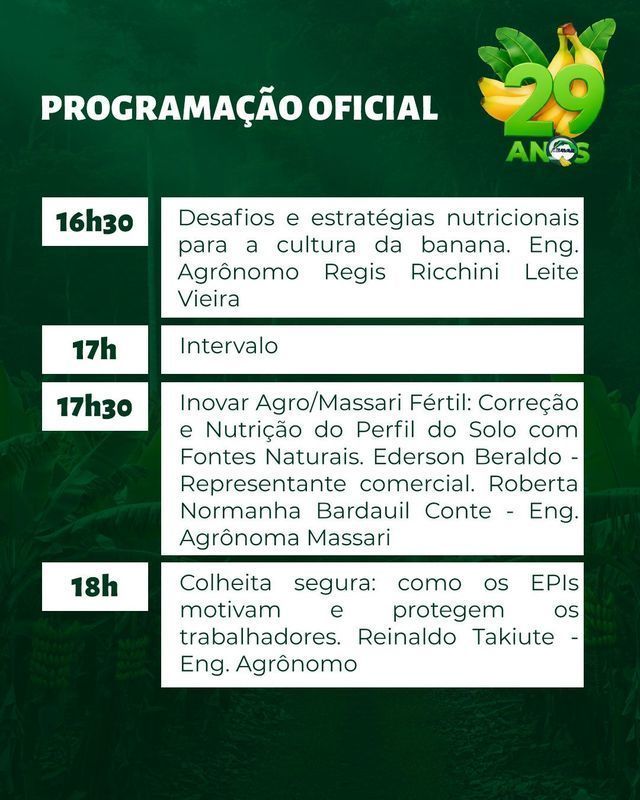 PROGRAMAÇÃO OFICIAL

29 ANOS

16h30
Desafios e estratégias nutricionais para a cultura da banana. Eng. Agrônomo Regis Ricchini Leite Vieira

17h
Intervalo

17h30
Inovar Agro/Massari Fértil: Correção e Nutrição do Perfil do Solo com Fontes Naturais. Ederson Beraldo - Representante comercial. Roberta Normanha Bardauil Conte - Eng. Agrônoma Massari

18h
Colheita segura: como os EPIs motivam e protegem os trabalhadores. Reinaldo Takiute - Eng. Agrônomo